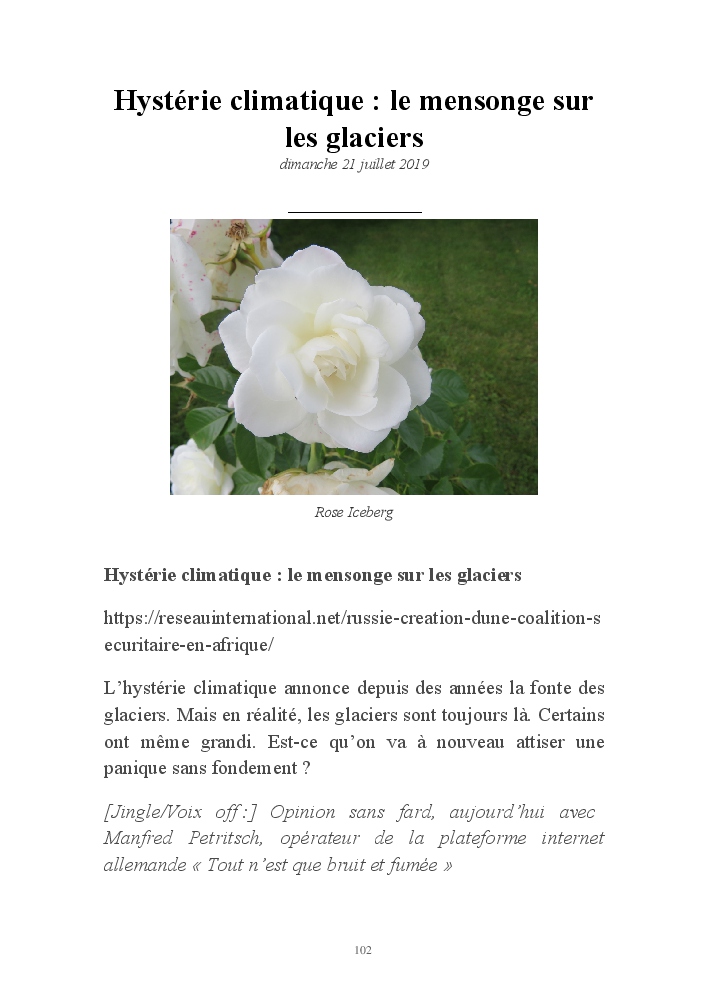 Hystérie climatique : le mensonge sur les glaciers
dimanche 21 juillet 2019

Rose Iceberg

Hystérie climatique : le mensonge sur les glaciers

https://reseauinternational.net/russie-creation-dune-coalition-securitaire-en-afrique/

L'hystérie climatique annonce depuis des années la fonte des glaciers. Mais en réalité, les glaciers sont toujours là. Certains ont même grandi. Est-ce qu'on va à nouveau attiser une panique sans fondement ?

[Jingle/Voix off :] Opinion sans fard, aujourd'hui avec Manfred Petritsch, opérateur de la plateforme internet allemande « Tout n'est que bruit et fumée »

102